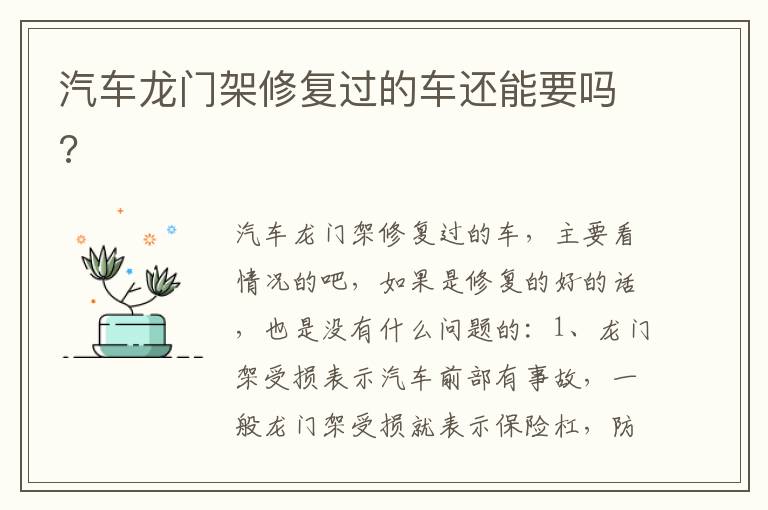 汽车龙门架修复过的车还能要吗？

汽车龙门架修复过的车，主要看情况的吧，如果是修复的好的话，也是没有什么问题的：1、龙门架受损表示汽车前部有事故，一般龙门架受损就表示保险杠，防